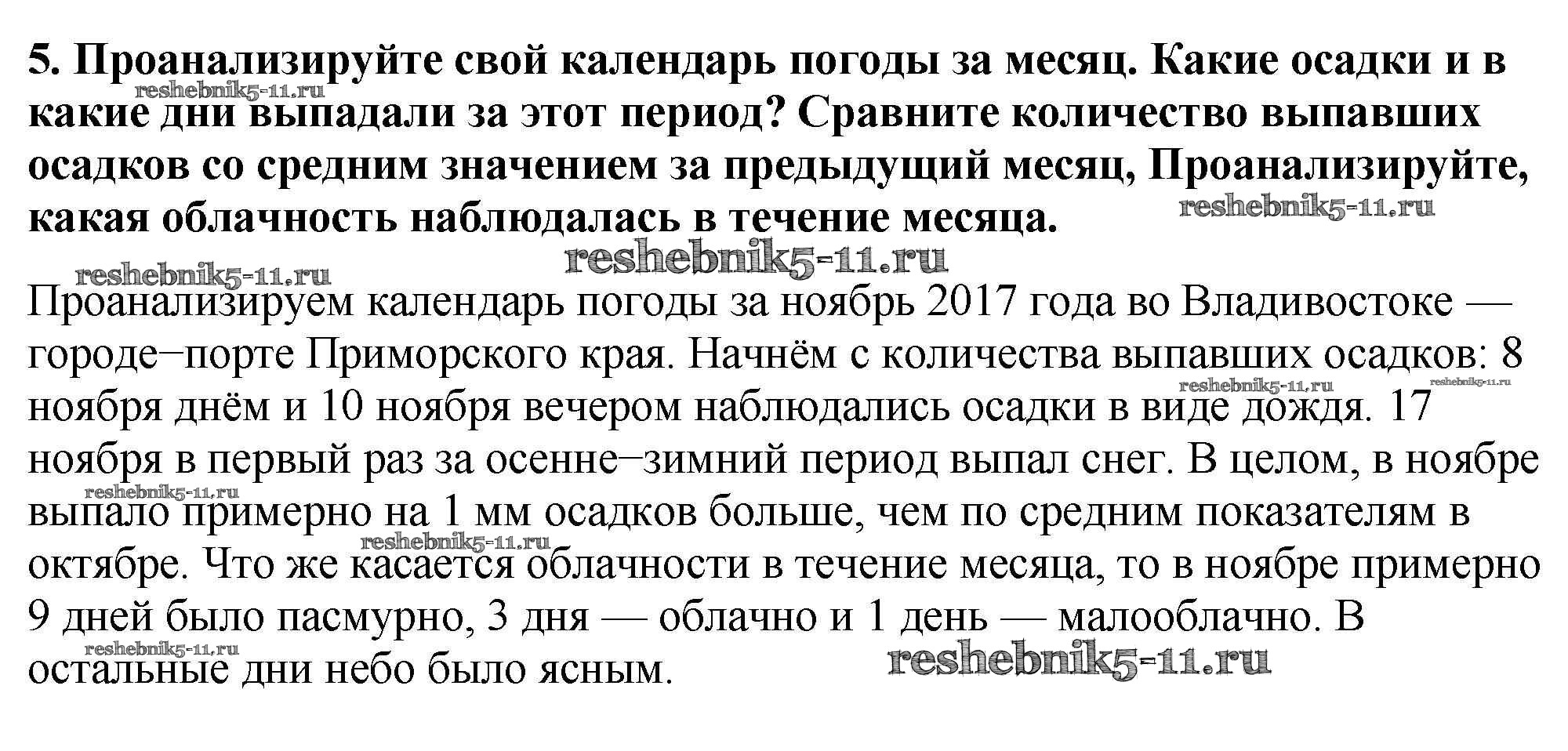 5. Проанализируйте свой календарь погоды за месяц. Какие осадки и в какие дни выпадали за этот период? Сравните количество выпавших осадков со средним значением за предыдущий месяц, Проанализируйте, какая облачность наблюдалась в течение месяца.

Проанализируем календарь погоды за ноябрь 2017 года во Владивостоке — городе–порте Приморского края. Начнём с количества выпавших осадков: 8 ноября днём и 10 ноября вечером наблюдались осадки в виде дождя. 17 ноября в первый раз за осенне–зимний период выпал снег. В целом, в ноябре выпало примерно на 1 мм осадков больше, чем по средним показателям в октябре. Что же касается облачности в течение месяца, то в ноябре примерно 9 дней было пасмурно, 3 дня — облачно и 1 день — малооблачно. В остальные дни небо было ясным.

reshebnik5-11.ru